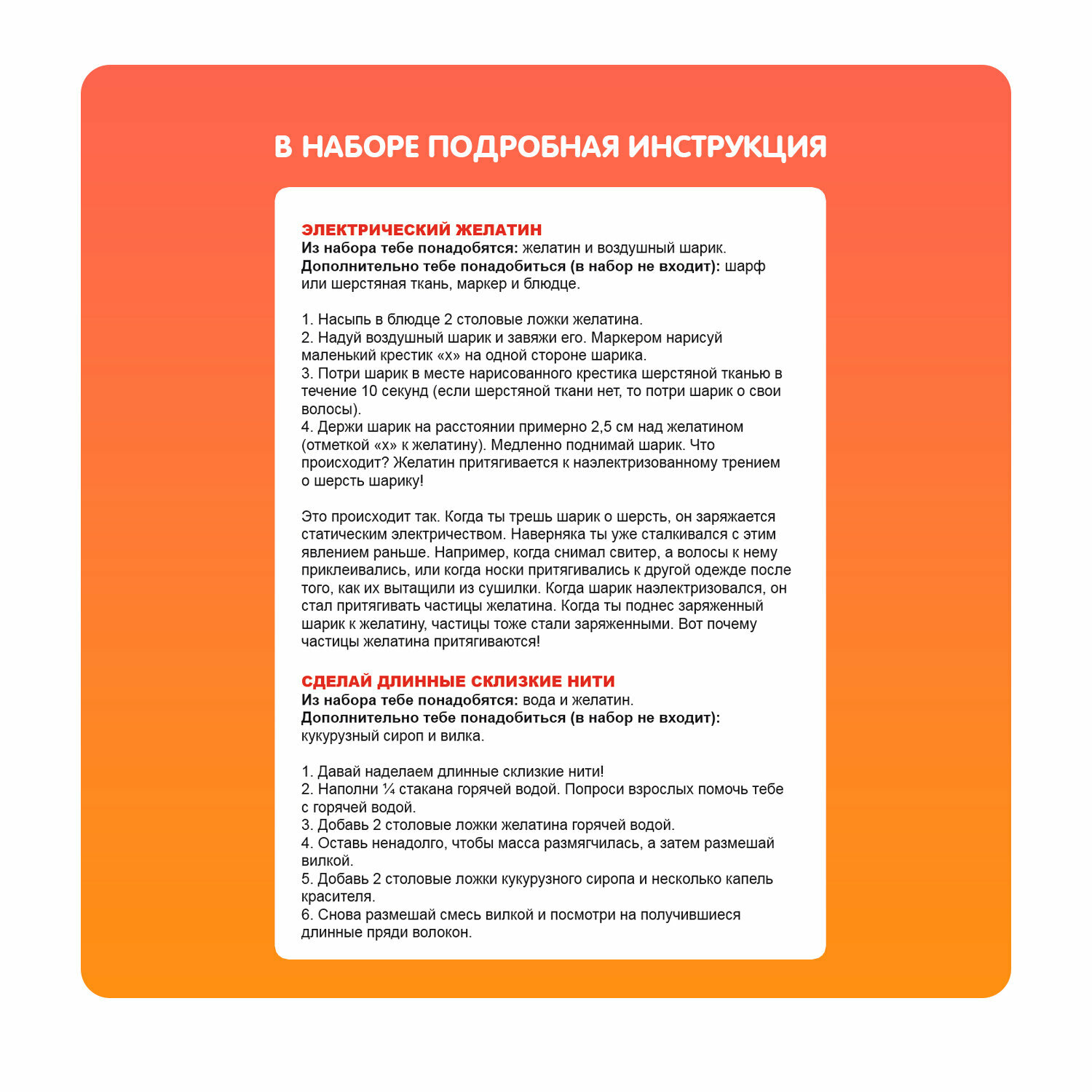 В НАБОРЕ ПОДРОБНАЯ ИНСТРУКЦИЯ

ЭЛЕКТРИЧЕСКИЙ ЖЕЛАТИН
Из набора тебе понадобятся: желатин и воздушный шарик.
Дополнительно тебе понадобиться (в набор не входит): шарф или шерстяная ткань, маркер и блюдце.

1. Насыпь в блюдце 2 столовые ложки желатина.
2. Надуй воздушный шарик и завяжи его. Маркером нарисуй маленький крестик «х» на одной стороне шарика.
3. Потри шарик в месте нарисованного крестика шерстяной тканью в течение 10 секунд (если шерстяной ткани нет, то потри шарик о свои волосы).
4. Держи шарик на расстоянии примерно 2,5 см над желатином (отметкой «х» к желатину). Медленно поднимай шарик. Что происходит? Желатин притягивается к наэлектризованному трением о шерсть шарику!

Это происходит так. Когда ты трешь шарик о шерсть, он заряжается статическим электричеством. Наверняка ты уже сталкивался с этим явлением раньше. Например, когда снимал свитер, а волосы к нему приклеивались, или когда носки притягивались к другой одежде после того, как их вытащили из сушилки. Когда шарик наэлектризовался, он стал притягивать частицы желатина. Когда ты поднес заряженный шарик к желатину, частицы тоже стали заряженными. Вот почему частицы желатина притягиваются!

СДЕЛАЙ ДЛИННЫЕ СКЛИЗКИЕ НИТИ
Из набора тебе понадобятся: вода и желатин.
Дополнительно тебе понадобиться (в набор не входит): кукурузный сироп и вилка.

1. Давай наделаем длинные склизкие нити!
2. Наполни ¼ стакана горячей водой. Попроси взрослых помочь тебе с горячей водой.
3. Добавь 2 столовые ложки желатина горячей водой.
4. Оставь ненадолго, чтобы масса размягчилась, а затем размешай вилкой.
5. Добавь 2 столовые ложки кукурузного сиропа и несколько капель красителя.
6. Снова размешай смесь вилкой и посмотри на получившиеся длинные пряди волокон.